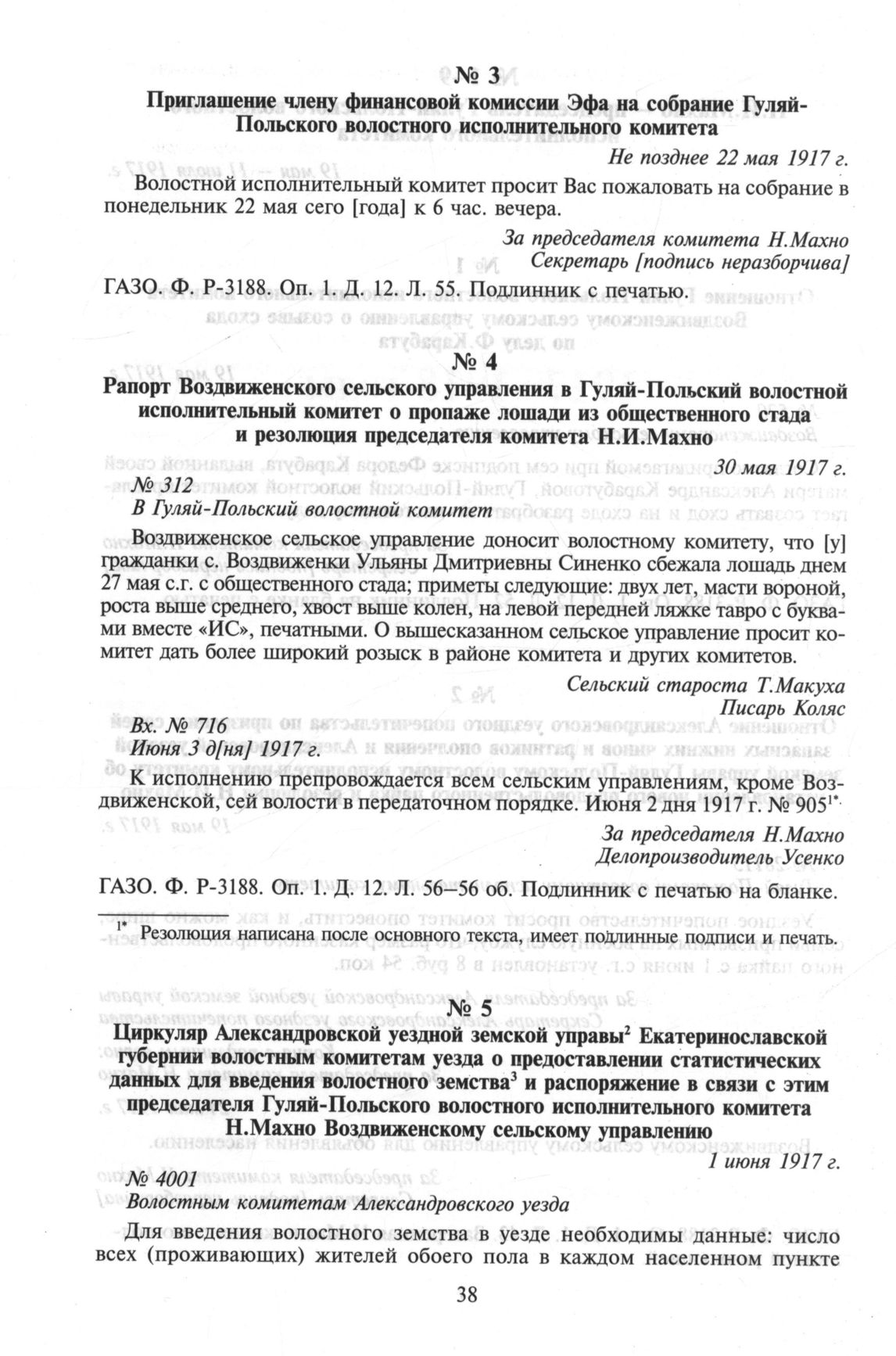 № 3

Приглашение члену финансовой комиссии Эфа на собрание Гуляй-Польского волостного исполнительного комитета

Не позднее 22 мая 1917 г.

Волостной исполнительный комитет просит Вас пожаловать на собрание в понедельник 22 мая сего [года] к 6 час. вечера.

За председателя комитета Н.Махно
Секретарь [подпись неразборчива]

ГАЗО. Ф. Р-3188. Оп. 1. Д. 12. Л. 55. Подлинник с печатью.

№ 4

Рапорт Воздвиженского сельского управления в Гуляй-Польский волостной исполнительный комитет о пропаже лошади из общественного стада и резолюция председателя комитета Н.И.Махно

30 мая 1917 г.

№ 312
В Гуляй-Польский волостной комитет

Воздвиженское сельское управление доносит волостному комитету, что [у] гражданки с. Воздвиженки Ульяны Дмитриевны Синенко сбежала лошадь днем 27 мая с.г. с общественного стада; приметы следующие: двух лет, масти вороной, роста выше среднего, хвост выше колен, на левой передней ляжке тавро с буквами вместе «ИС», печатными. О вышесказанном сельское управление просит комитет дать более широкий розыск в районе комитета и других комитетов.

Сельский староста Т.Макуха
Писарь Коляс

Вх. № 716
Июня 3 д[ня] 1917 г.

К исполнению препровождается всем сельским управлениям, кроме Воздвиженской, сей волости в передаточном порядке. Июня 2 дня 1917 г. № 905$^{1*}$

За председателя Н.Махно
Делопроизводитель Усенко

ГАЗО. Ф. Р-3188. Оп. 1. Д. 12. Л. 56–56 об. Подлинник с печатью на бланке.

$^{1*}$ Резолюция написана после основного текста, имеет подлинные подписи и печать.

№ 5

Циркуляр Александровской уездной земской управы$^2$ Екатеринославской губернии волостным комитетам уезда о предоставлении статистических данных для введения волостного земства$^3$ и распоряжение в связи с этим председателя Гуляй-Польского волостного исполнительного комитета Н.Махно Воздвиженскому сельскому управлению

1 июня 1917 г.

№ 4001
Волостным комитетам Александровского уезда

Для введения волостного земства в уезде необходимы данные: число всех (проживающих) жителей обоего пола в каждом населенном пункте

38